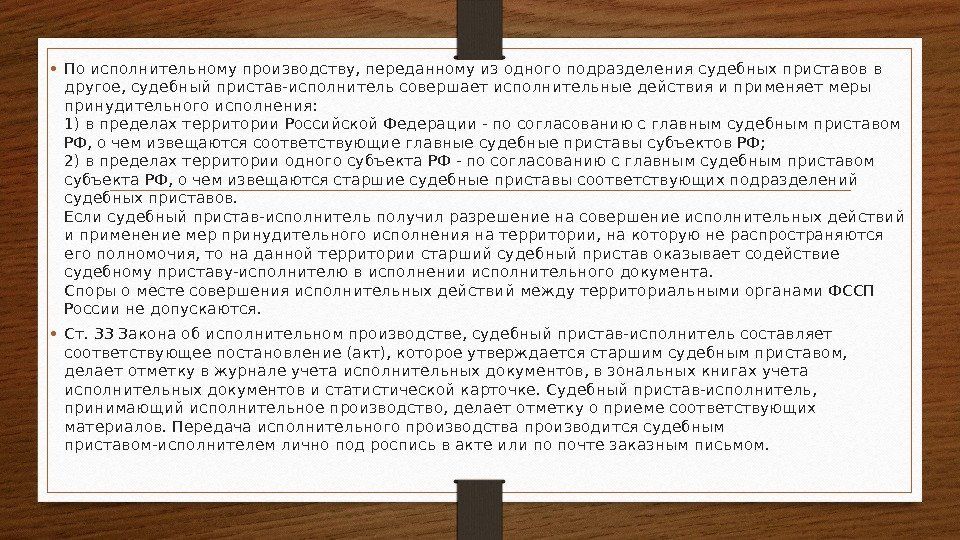 • По исполнительному производству, переданному из одного подразделения судебных приставов в другое, судебный пристав-исполнитель совершает исполнительные действия и применяет меры принудительного исполнения:
1) в пределах территории Российской Федерации - по согласованию с главным судебным приставом РФ, о чем извещаются соответствующие главные судебные приставы субъектов РФ;
2) в пределах территории одного субъекта РФ - по согласованию с главным судебным приставом субъекта РФ, о чем извещаются старшие судебные приставы соответствующих подразделений судебных приставов.
Если судебный пристав-исполнитель получил разрешение на совершение исполнительных действий и применение мер принудительного исполнения на территории, на которую не распространяются его полномочия, то на данной территории старший судебный пристав оказывает содействие судебному приставу-исполнителю в исполнении исполнительного документа.
Споры о месте совершения исполнительных действий между территориальными органами ФССП России не допускаются.

• Ст. 33 Закона об исполнительном производстве, судебный пристав-исполнитель составляет соответствующее постановление (акт), которое утверждается старшим судебным приставом, делает отметку в журнале учета исполнительных документов, в зональных книгах учета исполнительных документов и статистической карточке. Судебный пристав-исполнитель, принимающий исполнительное производство, делает отметку о приеме соответствующих материалов. Передача исполнительного производства производится судебным приставом-исполнителем лично под роспись в акте или по почте заказным письмом.